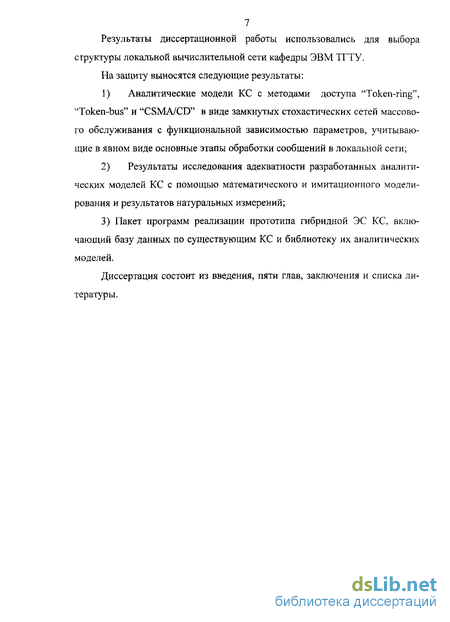 7

Результаты диссертационной работы использовались для выбора структуры локальной вычислительной сети кафедры ЭВМ ТГТУ.

На защиту выносятся следующие результаты:

1) Аналитические модели КС с методами доступа “Token-ring”, “Token-bus” и “CSMA/CD” в виде замкнутых стохастических сетей массового обслуживания с функциональной зависимостью параметров, учитывающие в явном виде основные этапы обработки сообщений в локальной сети;

2) Результаты исследования адекватности разработанных аналитических моделей КС с помощью математического и имитационного моделирования и результатов натуральных измерений;

3) Пакет программ реализации прототипа гибридной ЭС КС, включающий базу данных по существующим КС и библиотеку их аналитических моделей.

Диссертация состоит из введения, пяти глав, заключения и списка литературы.

dsLib.net
библиотека диссертаций